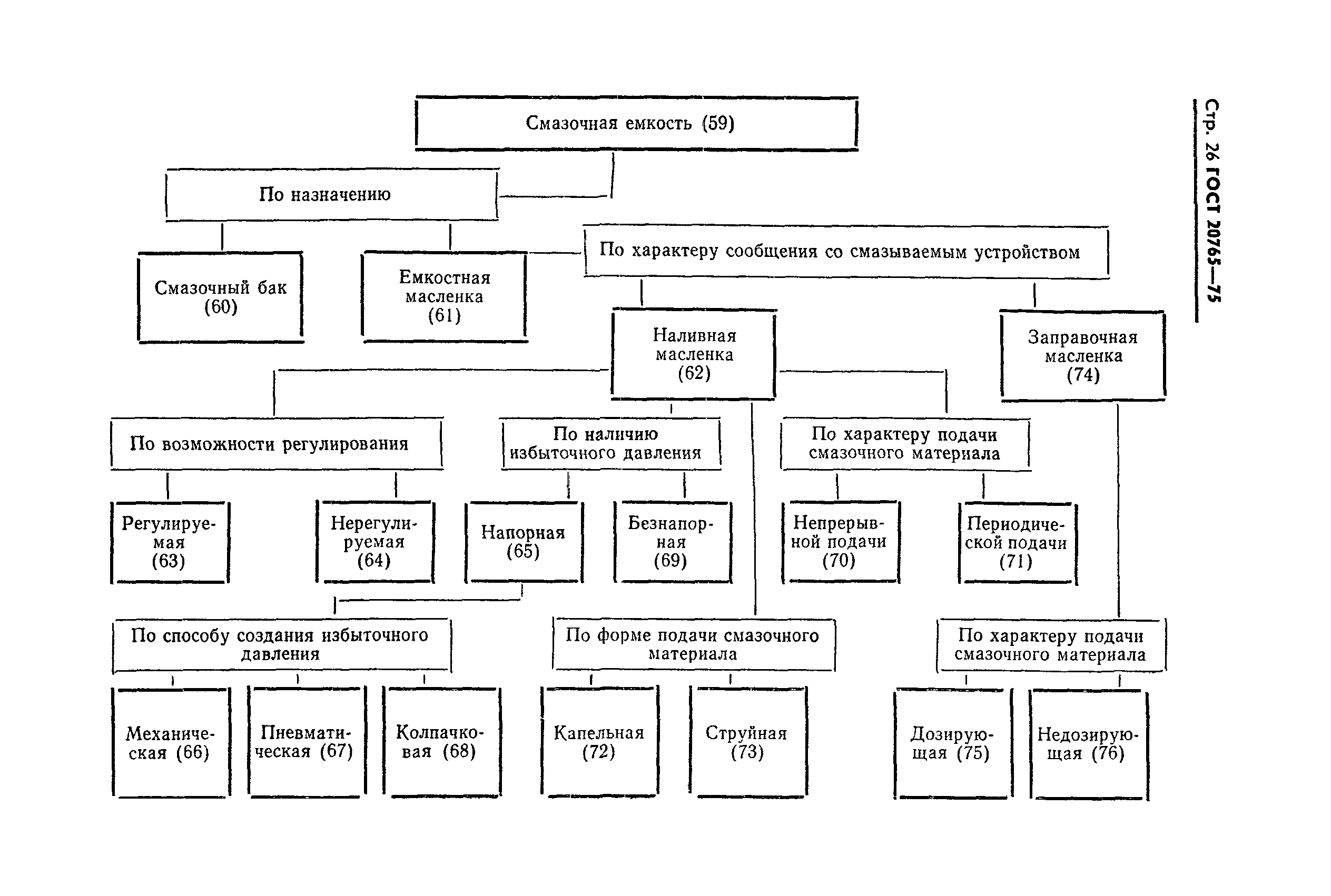 Стр. 26 ГОСТ 20765—75

Смазочная емкость (59)

По назначению

Смазочный бак (60)

Емкостная масленка (61)

По характеру сообщения со смазываемым устройством

Наливная масленка (62)

Заправочная масленка (74)

По возможности регулирования

По наличию избыточного давления

По характеру подачи смазочного материала

Регулируемая (63)

Нерегулируемая (64)

Напорная (65)

Безнапорная (69)

Непрерывной подачи (70)

Периодической подачи (71)

По способу создания избыточного давления

По форме подачи смазочного материала

По характеру подачи смазочного материала

Механическая (66)

Пневматическая (67)

Колпачковая (68)

Капельная (72)

Струйная (73)

Дозирующая (75)

Недозирующая (76)